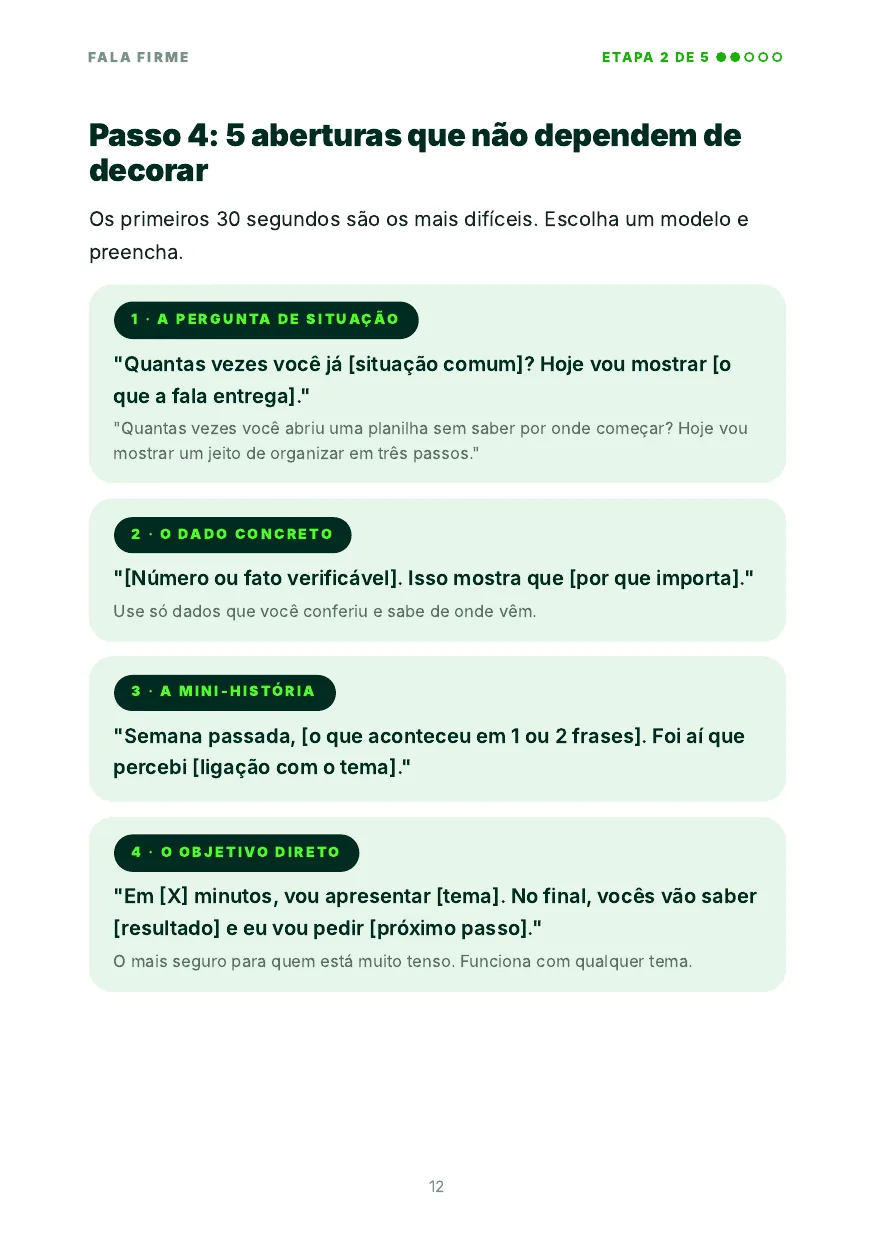 FALA FIRME

ETAPA 2 DE 5 ●●○○○

Passo 4: 5 aberturas que não dependem de decorar

Os primeiros 30 segundos são os mais difíceis. Escolha um modelo e preencha.

1 · A PERGUNTA DE SITUAÇÃO

"Quantas vezes você já [situação comum]? Hoje vou mostrar [o que a fala entrega]."

"Quantas vezes você abriu uma planilha sem saber por onde começar? Hoje vou mostrar um jeito de organizar em três passos."

2 · O DADO CONCRETO

"[Número ou fato verificável]. Isso mostra que [por que importa]."

Use só dados que você conferiu e sabe de onde vêm.

3 · A MINI-HISTÓRIA

"Semana passada, [o que aconteceu em 1 ou 2 frases]. Foi aí que percebi [ligação com o tema]."

4 · O OBJETIVO DIRETO

"Em [X] minutos, vou apresentar [tema]. No final, vocês vão saber [resultado] e eu vou pedir [próximo passo]."

O mais seguro para quem está muito tenso. Funciona com qualquer tema.

12